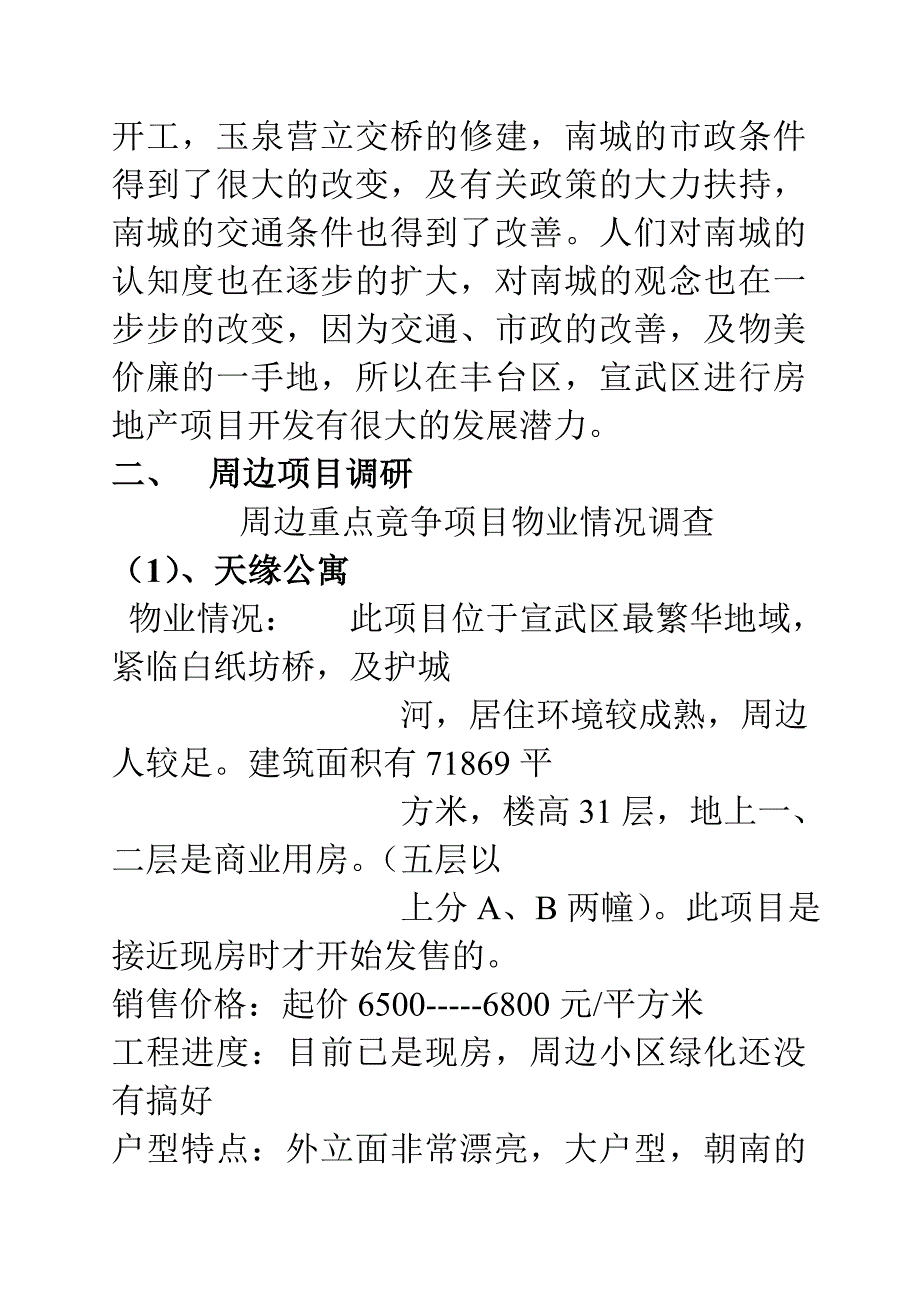 开工，玉泉营立交桥的修建，南城的市政条件得到了很大的改变，及有关政策的大力扶持，南城的交通条件也得到了改善。人们对南城的认知度也在逐步的扩大，对南城的观念也在一步步的改变，因为交通、市政的改善，及物美价廉的一手地，所以在丰台区，宣武区进行房地产项目开发有很大的发展潜力。

二、 周边项目调研

周边重点竞争项目物业情况调查

（1）、天缘公寓

物业情况： 此项目位于宣武区最繁华地域，紧临白纸坊桥，及护城河，居住环境较成熟，周边人较足。建筑面积有 71869 平方米，楼高 31 层，地上一、二层是商业用房。（五层以上分 A、B 两幢）。此项目是接近现房时才开始发售的。

销售价格：起价 6500-----6800 元/平方米

工程进度：目前已是现房，周边小区绿化还没有搞好

户型特点：外立面非常漂亮，大户型，朝南的